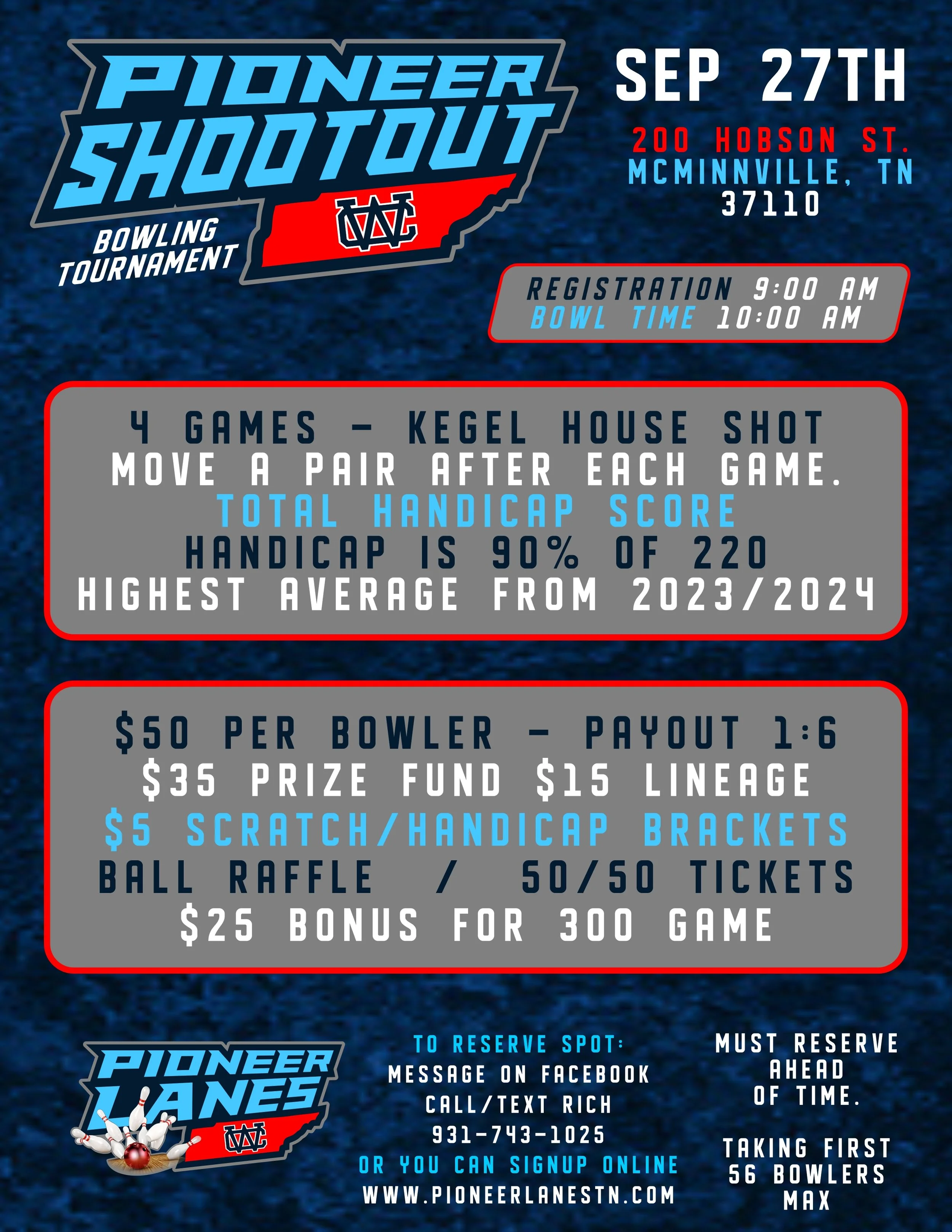 PIONEER SHOOTOUT
BOWLING TOURNAMENT
WC

SEP 27TH
200 HOBSON ST.
MCMINNVILLE, TN
37110

REGISTRATION 9:00 AM
BOWL TIME 10:00 AM

4 GAMES - KEGEL HOUSE SHOT
MOVE A PAIR AFTER EACH GAME.
TOTAL HANDICAP SCORE
HANDICAP IS 90% OF 220
HIGHEST AVERAGE FROM 2023/2024

$50 PER BOWLER - PAYOUT 1:6
$35 PRIZE FUND $15 LINEAGE
$5 SCRATCH/HANDICAP BRACKETS
BALL RAFFLE / 50/50 TICKETS
$25 BONUS FOR 300 GAME

PIONEER LANES
WC

TO RESERVE SPOT:
MESSAGE ON FACEBOOK
CALL/TEXT RICH
931-743-1025
OR YOU CAN SIGNUP ONLINE
WWW.PIONEERLANESTN.COM

MUST RESERVE AHEAD OF TIME.

TAKING FIRST 56 BOWLERS MAX